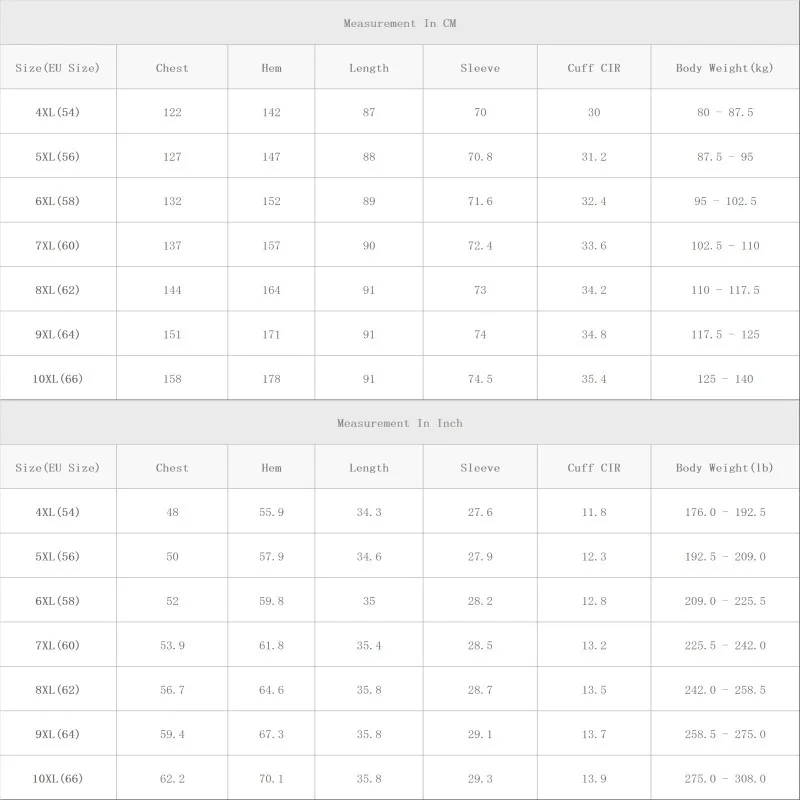 Measurement In CM

| Size(EU Size) | Chest | Hem | Length | Sleeve | Cuff CIR | Body Weight(kg) |
|---|---|---|---|---|---|---|
| 4XL(54) | 122 | 142 | 87 | 70 | 30 | 80 - 87.5 |
| 5XL(56) | 127 | 147 | 88 | 70.8 | 31.2 | 87.5 - 95 |
| 6XL(58) | 132 | 152 | 89 | 71.6 | 32.4 | 95 - 102.5 |
| 7XL(60) | 137 | 157 | 90 | 72.4 | 33.6 | 102.5 - 110 |
| 8XL(62) | 144 | 164 | 91 | 73 | 34.2 | 110 - 117.5 |
| 9XL(64) | 151 | 171 | 91 | 74 | 34.8 | 117.5 - 125 |
| 10XL(66) | 158 | 178 | 91 | 74.5 | 35.4 | 125 - 140 |

Measurement In Inch

| Size(EU Size) | Chest | Hem | Length | Sleeve | Cuff CIR | Body Weight(lb) |
|---|---|---|---|---|---|---|
| 4XL(54) | 48 | 55.9 | 34.3 | 27.6 | 11.8 | 176.0 - 192.5 |
| 5XL(56) | 50 | 57.9 | 34.6 | 27.9 | 12.3 | 192.5 - 209.0 |
| 6XL(58) | 52 | 59.8 | 35 | 28.2 | 12.8 | 209.0 - 225.5 |
| 7XL(60) | 53.9 | 61.8 | 35.4 | 28.5 | 13.2 | 225.5 - 242.0 |
| 8XL(62) | 56.7 | 64.6 | 35.8 | 28.7 | 13.5 | 242.0 - 258.5 |
| 9XL(64) | 59.4 | 67.3 | 35.8 | 29.1 | 13.7 | 258.5 - 275.0 |
| 10XL(66) | 62.2 | 70.1 | 35.8 | 29.3 | 13.9 | 275.0 - 308.0 |